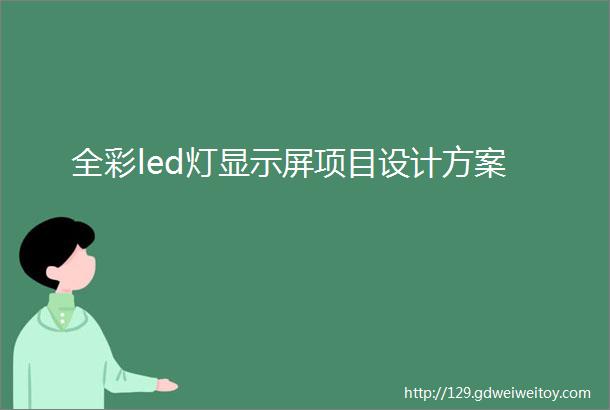 全彩led灯显示屏项目设计方案

http://129.gdweiweitoy.com